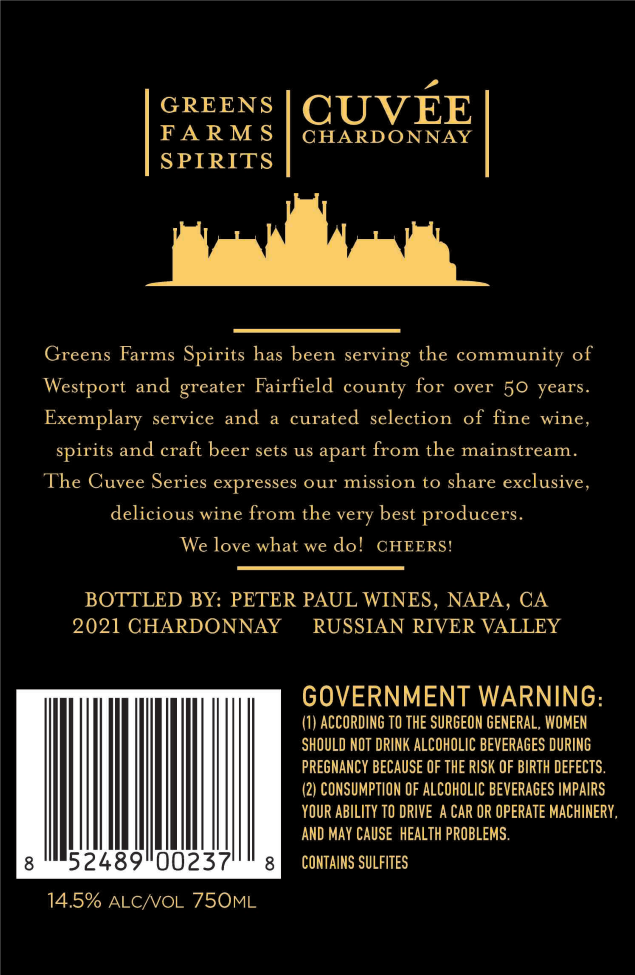 GREENS FARMS SPIRITS

CUVÉE CHARDONNAY

Greens Farms Spirits has been serving the community of Westport and greater Fairfield county for over 50 years. Exemplary service and a curated selection of fine wine, spirits and craft beer sets us apart from the mainstream. The Cuvee Series expresses our mission to share exclusive, delicious wine from the very best producers. We love what we do! CHEERS!

BOTTLED BY: PETER PAUL WINES, NAPA, CA
2021 CHARDONNAY RUSSIAN RIVER VALLEY

8 52489 00237 8

14.5% ALC/VOL 750ML

GOVERNMENT WARNING:
(1) ACCORDING TO THE SURGEON GENERAL, WOMEN SHOULD NOT DRINK ALCOHOLIC BEVERAGES DURING PREGNANCY BECAUSE OF THE RISK OF BIRTH DEFECTS.
(2) CONSUMPTION OF ALCOHOLIC BEVERAGES IMPAIRS YOUR ABILITY TO DRIVE A CAR OR OPERATE MACHINERY, AND MAY CAUSE HEALTH PROBLEMS.

CONTAINS SULFITES